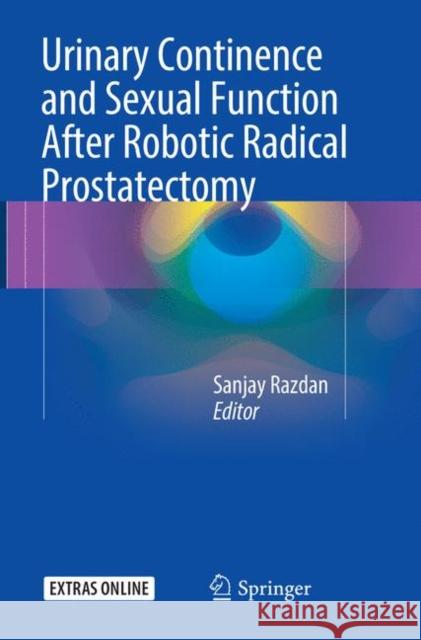 Urinary Continence and Sexual Function After Robotic Radical Prostatectomy

Sanjay Razdan
Editor

EXTRAS ONLINE

Springer